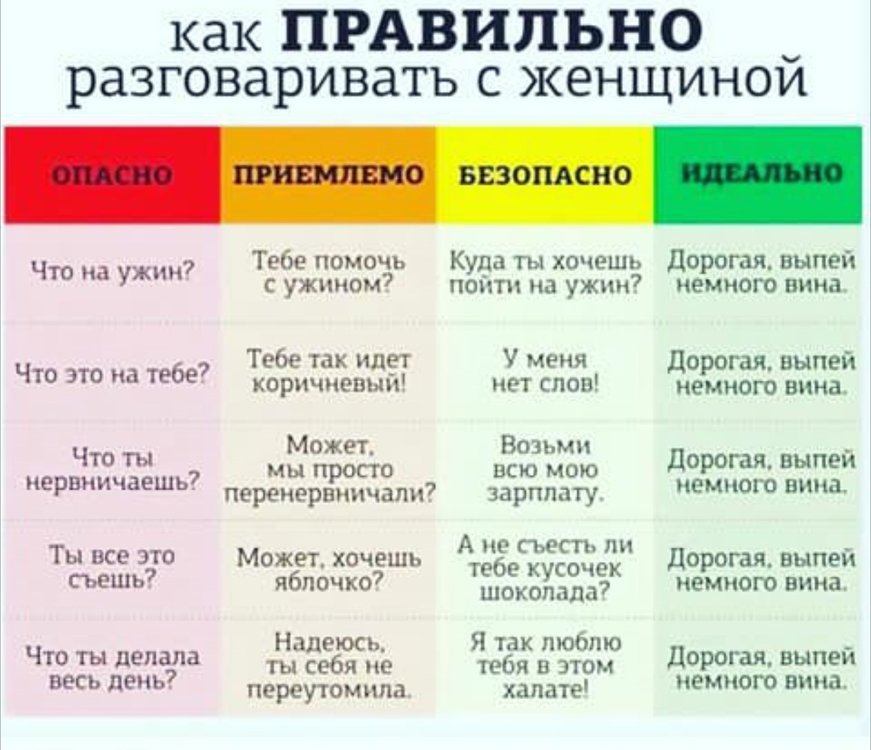 как ПРАВИЛЬНО разговаривать с женщиной

| ОПАСНО | ПРИЕМЛЕМО | БЕЗОПАСНО | ИДЕАЛЬНО |
|---|---|---|---|
| Что на ужин? | Тебе помочь с ужином? | Куда ты хочешь пойти на ужин? | Дорогая, выпей немного вина. |
| Что это на тебе? | Тебе так идет коричневый! | У меня нет слов! | Дорогая, выпей немного вина. |
| Что ты нервничаешь? | Может, мы просто перенервничали? | Возьми всю мою зарплату. | Дорогая, выпей немного вина. |
| Ты все это съешь? | Может, хочешь яблочко? | А не съесть ли тебе кусочек шоколада? | Дорогая, выпей немного вина. |
| Что ты делала весь день? | Надеюсь, ты себя не переутомила. | Я так люблю тебя в этом халате! | Дорогая, выпей немного вина. |